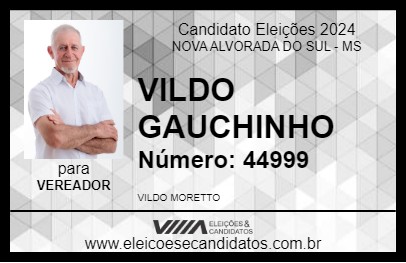 Candidato Eleições 2024
NOVA ALVORADA DO SUL - MS

VILDO GAUCHINHO

Número: 44999

para
VEREADOR

VILDO MORETTO

VIIIA ELEIÇÕES & CANDIDATOS

www.eleicoesecandidatos.com.br